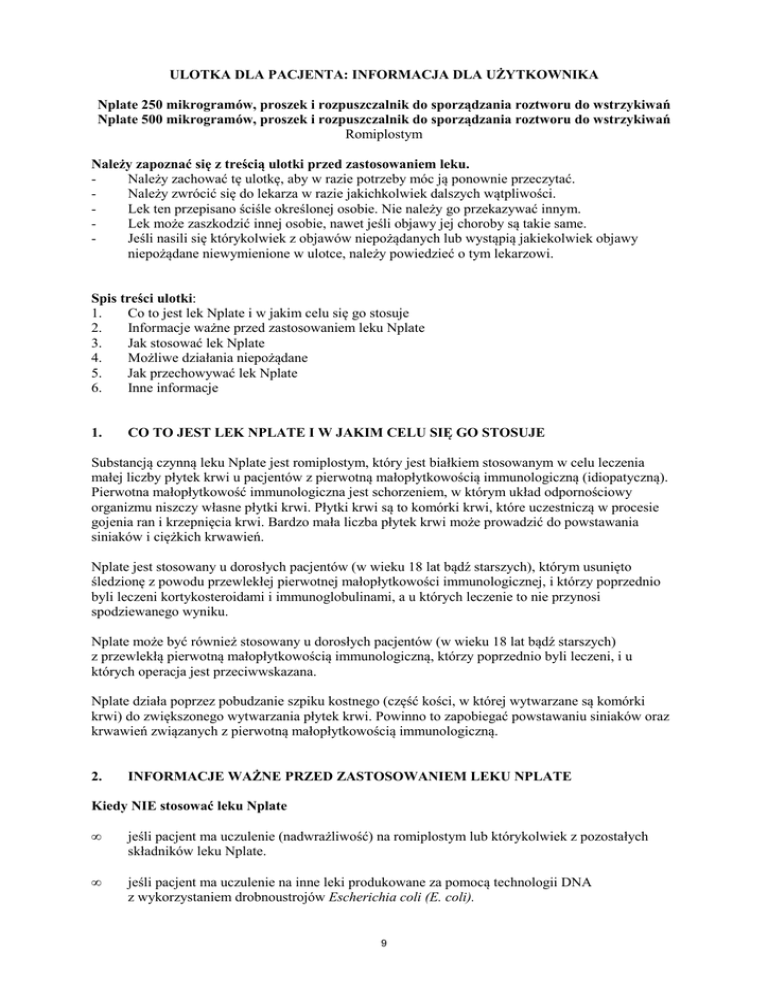 ULOTKA DLA PACJENTA: INFORMACJA DLA UŻYTKOWNIKA

Nplate 250 mikrogramów, proszek i rozpuszczalnik do sporządzania roztworu do wstrzykiwań
Nplate 500 mikrogramów, proszek i rozpuszczalnik do sporządzania roztworu do wstrzykiwań
Romiplostym

Należy zapoznać się z treścią ulotki przed zastosowaniem leku.
- Należy zachować tę ulotkę, aby w razie potrzeby móc ją ponownie przeczytać.
- Należy zwrócić się do lekarza w razie jakichkolwiek dalszych wątpliwości.
- Lek ten przepisano ściśle określonej osobie. Nie należy go przekazywać innym.
- Lek może zaszkodzić innej osobie, nawet jeśli objawy jej choroby są takie same.
- Jeśli nasili się którykolwiek z objawów niepożądanych lub wystąpią jakiekolwiek objawy niepożądane niewymienione w ulotce, należy powiedzieć o tym lekarzowi.

Spis treści ulotki:
1. Co to jest lek Nplate i w jakim celu się go stosuje
2. Informacje ważne przed zastosowaniem leku Nplate
3. Jak stosować lek Nplate
4. Możliwe działania niepożądane
5. Jak przechowywać lek Nplate
6. Inne informacje

1. CO TO JEST LEK NPLATE I W JAKIM CELU SIĘ GO STOSUJE

Substancją czynną leku Nplate jest romiplostym, który jest białkiem stosowanym w celu leczenia małej liczby płytek krwi u pacjentów z pierwotną małopłytkowością immunologiczną (idiopatyczną). Pierwotna małopłytkowość immunologiczna jest schorzeniem, w którym układ odpornościowy organizmu niszczy własne płytki krwi. Płytki krwi są to komórki krwi, które uczestniczą w procesie gojenia ran i krzepnięcia krwi. Bardzo mała liczba płytek krwi może prowadzić do powstawania siniaków i ciężkich krwawień.

Nplate jest stosowany u dorosłych pacjentów (w wieku 18 lat bądź starszych), którym usunięto śledzionę z powodu przewlekłej pierwotnej małopłytkowości immunologicznej, i którzy poprzednio byli leczeni kortykosteroidami i immunoglobulinami, a u których leczenie to nie przynosi spodziewanego wyniku.

Nplate może być również stosowany u dorosłych pacjentów (w wieku 18 lat bądź starszych) z przewlekłą pierwotną małopłytkowością immunologiczną, którzy poprzednio byli leczeni, i u których operacja jest przeciwwskazana.

Nplate działa poprzez pobudzanie szpiku kostnego (część kości, w której wytwarzane są komórki krwi) do zwiększonego wytwarzania płytek krwi. Powinno to zapobiegać powstawaniu siniaków oraz krwawień związanych z pierwotną małopłytkowością immunologiczną.

2. INFORMACJE WAŻNE PRZED ZASTOSOWANIEM LEKU NPLATE

Kiedy NIE stosować leku Nplate

∞ jeśli pacjent ma uczulenie (nadwrażliwość) na romiplostym lub którykolwiek z pozostałych składników leku Nplate.

∞ jeśli pacjent ma uczulenie na inne leki produkowane za pomocą technologii DNA z wykorzystaniem drobnoustrojów Escherichia coli (E. coli).

9